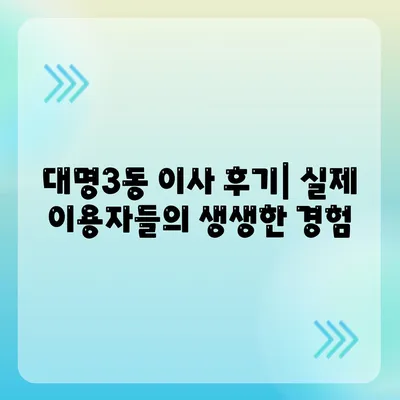 대명3동 이사 후기| 실제 이용자들의 생생한 경험